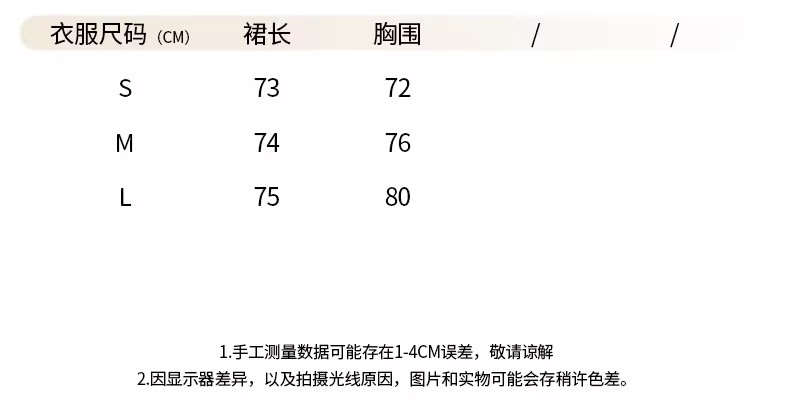 | 衣服尺码(CM) | 裙长 | 胸围 | / | / |
|---|---|---|---|---|
| S | 73 | 72 | | |
| M | 74 | 76 | | |
| L | 75 | 80 | | |

1.手工测量数据可能存在1-4CM误差，敬请谅解
2.因显示器差异，以及拍摄光线原因，图片和实物可能会存稍许色差。